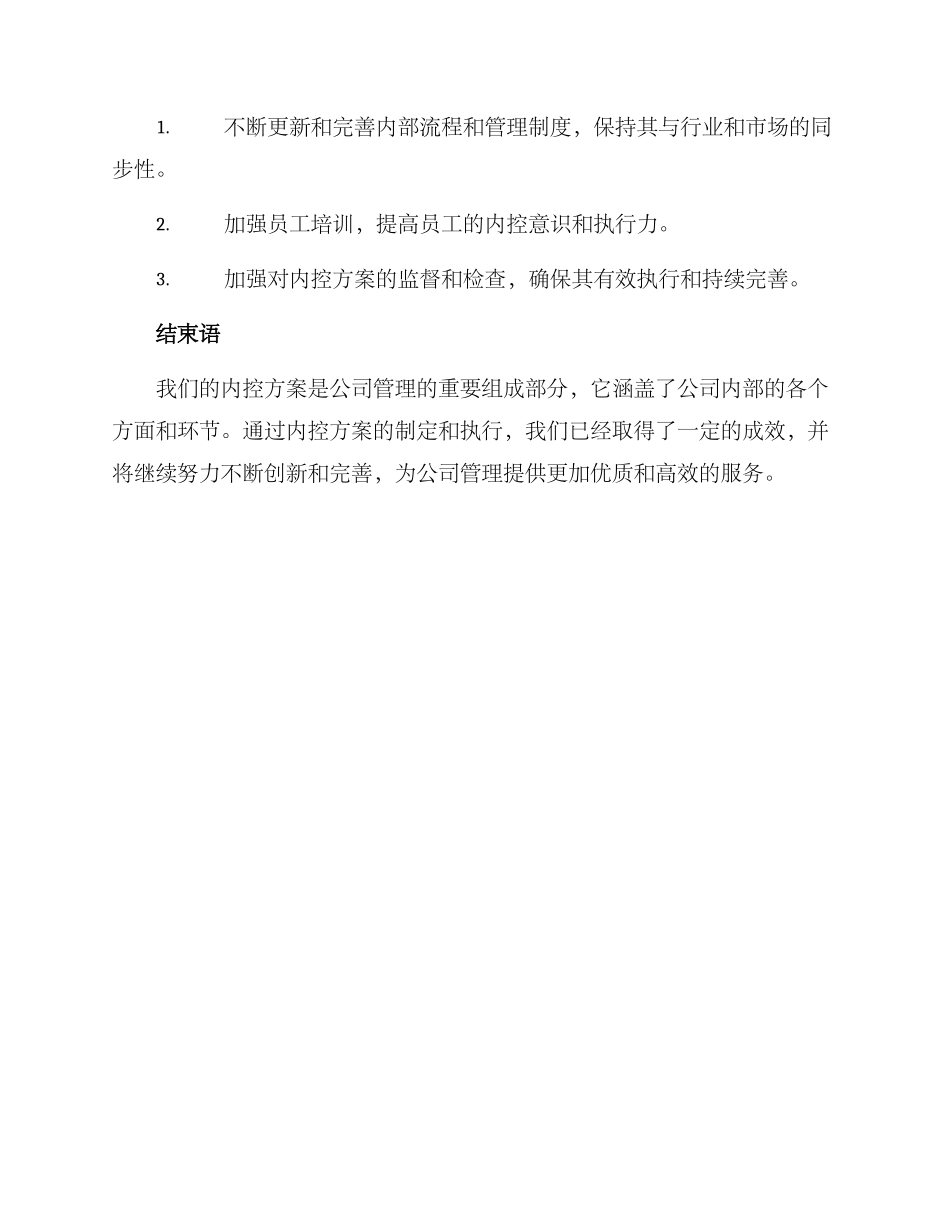 1. 不断更新和完善内部流程和管理制度，保持其与行业和市场的同步性。

2. 加强员工培训，提高员工的内控意识和执行力。

3. 加强对内控方案的监督和检查，确保其有效执行和持续完善。

结束语

我们的内控方案是公司管理的重要组成部分，它涵盖了公司内部的各个方面和环节。通过内控方案的制定和执行，我们已经取得了一定的成效，并将继续努力不断创新和完善，为公司管理提供更加优质和高效的服务。